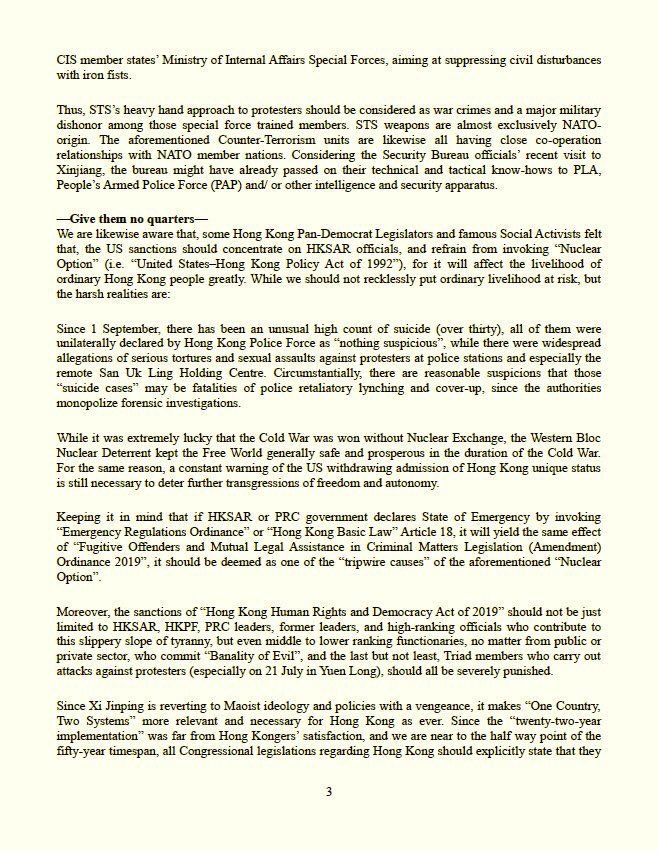 CIS member states' Ministry of Internal Affairs Special Forces, aiming at suppressing civil disturbances with iron fists.

Thus, STS's heavy hand approach to protesters should be considered as war crimes and a major military dishonor among those special force trained members. STS weapons are almost exclusively NATO-origin. The aforementioned Counter-Terrorism units are likewise all having close co-operation relationships with NATO member nations. Considering the Security Bureau officials' recent visit to Xinjiang, the bureau might have already passed on their technical and tactical know-hows to PLA, People's Armed Police Force (PAP) and/ or other intelligence and security apparatus.

—Give them no quarters—
We are likewise aware that, some Hong Kong Pan-Democrat Legislators and famous Social Activists felt that, the US sanctions should concentrate on HKSAR officials, and refrain from invoking "Nuclear Option" (i.e. "United States–Hong Kong Policy Act of 1992"), for it will affect the livelihood of ordinary Hong Kong people greatly. While we should not recklessly put ordinary livelihood at risk, but the harsh realities are:

Since 1 September, there has been an unusual high count of suicide (over thirty), all of them were unilaterally declared by Hong Kong Police Force as "nothing suspicious", while there were widespread allegations of serious tortures and sexual assaults against protesters at police stations and especially the remote San Uk Ling Holding Centre. Circumstantially, there are reasonable suspicions that those "suicide cases" may be fatalities of police retaliatory lynching and cover-up, since the authorities monopolize forensic investigations.

While it was extremely lucky that the Cold War was won without Nuclear Exchange, the Western Bloc Nuclear Deterrent kept the Free World generally safe and prosperous in the duration of the Cold War. For the same reason, a constant warning of the US withdrawing admission of Hong Kong unique status is still necessary to deter further transgressions of freedom and autonomy.

Keeping it in mind that if HKSAR or PRC government declares State of Emergency by invoking "Emergency Regulations Ordinance" or "Hong Kong Basic Law" Article 18, it will yield the same effect of "Fugitive Offenders and Mutual Legal Assistance in Criminal Matters Legislation (Amendment) Ordinance 2019", it should be deemed as one of the "tripwire causes" of the aforementioned "Nuclear Option".

Moreover, the sanctions of "Hong Kong Human Rights and Democracy Act of 2019" should not be just limited to HKSAR, HKPF, PRC leaders, former leaders, and high-ranking officials who contribute to this slippery slope of tyranny, but even middle to lower ranking functionaries, no matter from public or private sector, who commit "Banality of Evil", and the last but not least, Triad members who carry out attacks against protesters (especially on 21 July in Yuen Long), should all be severely punished.

Since Xi Jinping is reverting to Maoist ideology and policies with a vengeance, it makes "One Country, Two Systems" more relevant and necessary for Hong Kong as ever. Since the "twenty-two-year implementation" was far from Hong Kongers' satisfaction, and we are near to the half way point of the fifty-year timespan, all Congressional legislations regarding Hong Kong should explicitly state that they

3